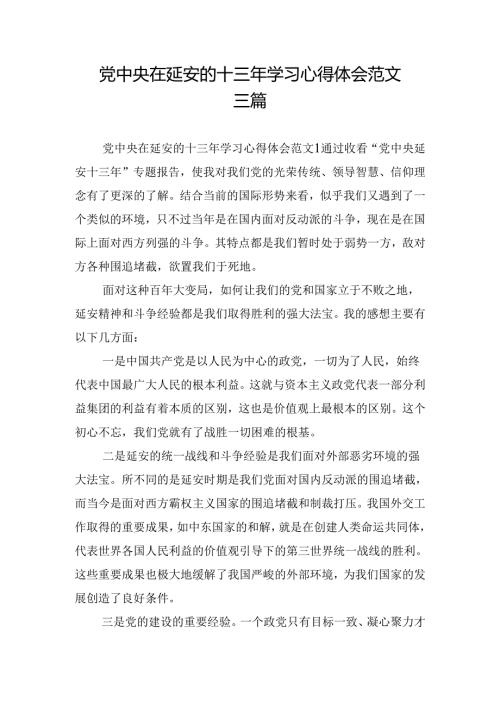 党中央在延安的十三年学习心得体会范文三篇

党中央在延安的十三年学习心得体会范文1通过收看“党中央延安十三年”专题报告，使我对我们党的光荣传统、领导智慧、信仰理念有了更深的了解。结合当前的国际形势来看，似乎我们又遇到了一个类似的环境，只不过当年是在国内面对反动派的斗争，现在是在国际上面对西方列强的斗争。其特点都是我们暂时处于弱势一方，敌对方各种围追堵截，欲置我们于死地。

面对这种百年大变局，如何让我们的党和国家立于不败之地，延安精神和斗争经验都是我们取得胜利的强大法宝。我的感想主要有以下几方面：

一是中国共产党是以人民为中心的政党，一切为了人民，始终代表中国最广大人民的根本利益。这就与资本主义政党代表一部分利益集团的利益有着本质的区别，这也是价值观上最根本的区别。这个初心不忘，我们党就有了战胜一切困难的根基。

二是延安的统一战线和斗争经验是我们面对外部恶劣环境的强大法宝。所不同的是延安时期是我们党面对国内反动派的围追堵截，而当今是面对西方霸权主义国家的围追堵截和制裁打压。我国外交工作取得的重要成果，如中东国家的和解，就是在创建人类命运共同体，代表世界各国人民利益的价值观引导下的第三世界统一战线的胜利。这些重要成果也极大地缓解了我国严峻的外部环境，为我们国家的发展创造了良好条件。

三是党的建设的重要经验。一个政党只有目标一致、凝心聚力才